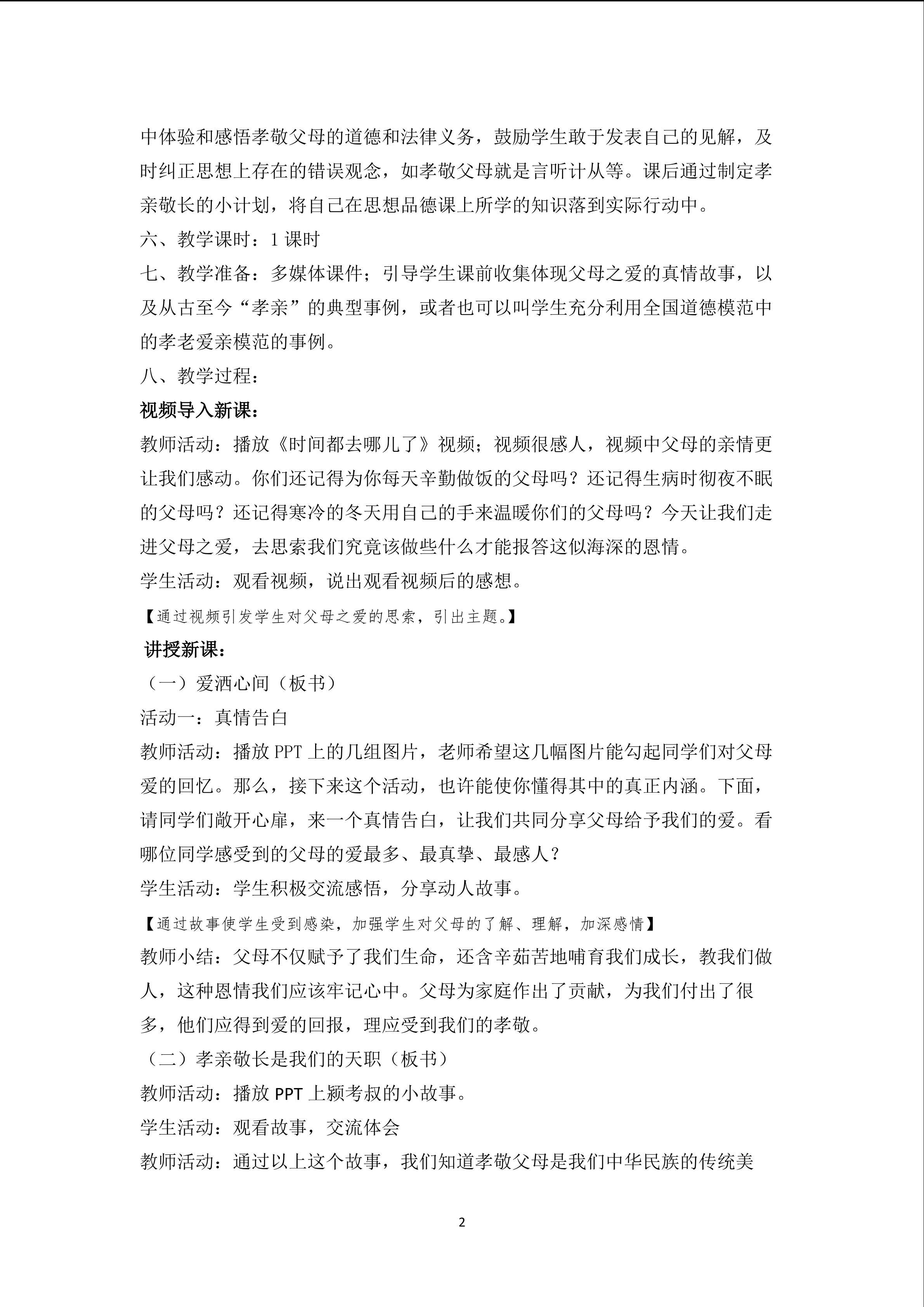 中体验和感悟孝敬父母的道德和法律义务，鼓励学生敢于发表自己的见解，及时纠正思想上存在的错误观念，如孝敬父母就是言听计从等。课后通过制定孝亲敬长的小计划，将自己在思想品德课上所学的知识落到实际行动中。

六、教学课时：1课时

七、教学准备：多媒体课件；引导学生课前收集体现父母之爱的真情故事，以及从古至今“孝亲”的典型事例，或者也可以叫学生充分利用全国道德模范中的孝老爱亲模范的事例。

八、教学过程：

视频导入新课：

教师活动：播放《时间都去哪儿了》视频；视频很感人，视频中父母的亲情更让我们感动。你们还记得为你每天辛勤做饭的父母吗？还记得生病时彻夜不眠的父母吗？还记得寒冷的冬天用自己的手来温暖你们的父母吗？今天让我们走进父母之爱，去思索我们究竟该做些什么才能报答这似海深的恩情。

学生活动：观看视频，说出观看视频后的感想。

【通过视频引发学生对父母之爱的思索，引出主题。】

讲授新课：

（一）爱洒心间（板书）

活动一：真情告白

教师活动：播放PPT上的几组图片，老师希望这几幅图片能勾起同学们对父母爱的回忆。那么，接下来这个活动，也许能使你懂得其中的真正内涵。下面，请同学们敞开心扉，来一个真情告白，让我们共同分享父母给予我们的爱。看哪位同学感受到的父母的爱最多、最真挚、最感人？

学生活动：学生积极交流感悟，分享动人故事。

【通过故事使学生受到感染，加强学生对父母的了解、理解，加深感情】

教师小结：父母不仅赋予了我们生命，还含辛茹苦地哺育我们成长，教我们做人，这种恩情我们应该牢记心中。父母为家庭作出了贡献，为我们付出了很多，他们应得到爱的回报，理应受到我们的孝敬。

（二）孝亲敬长是我们的天职（板书）

教师活动：播放PPT上颍考叔的小故事。

学生活动：观看故事，交流体会

教师活动：通过以上这个故事，我们知道孝敬父母是我们中华民族的传统美

2